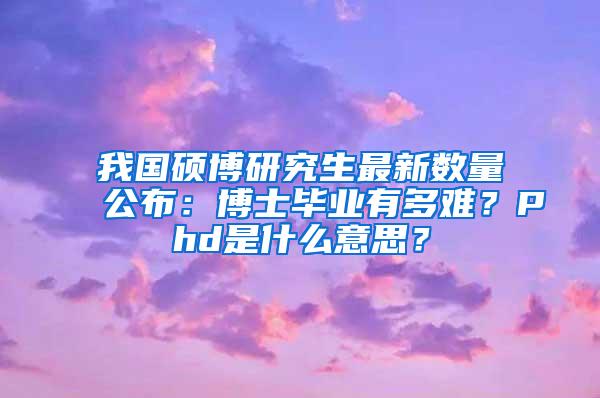 我国硕博研究生最新数量公布：博士毕业有多难？Phd是什么意思？